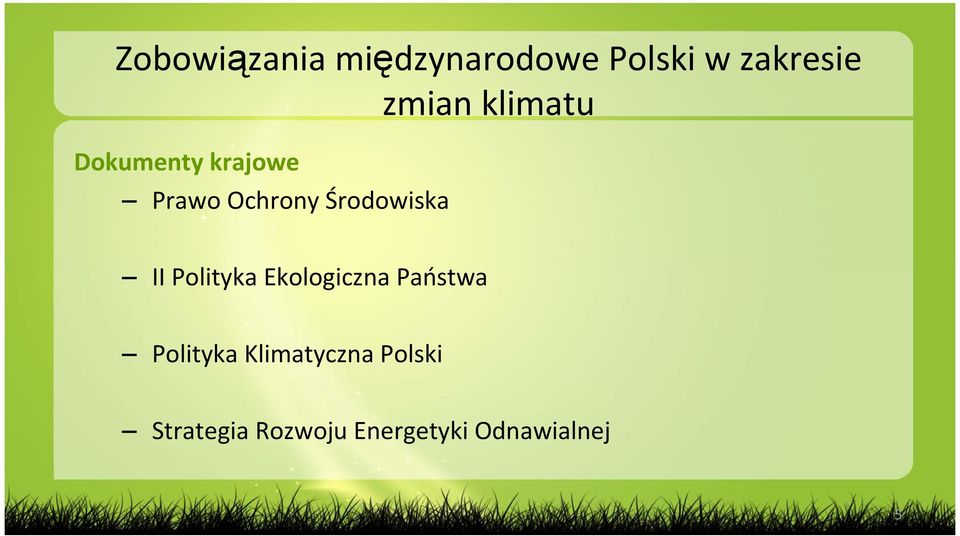 Zobowiązania międzynarodowe Polski w zakresie zmian klimatu

Dokumenty krajowe

– Prawo Ochrony Środowiska

– II Polityka Ekologiczna Państwa

– Polityka Klimatyczna Polski

– Strategia Rozwoju Energetyki Odnawialnej

5